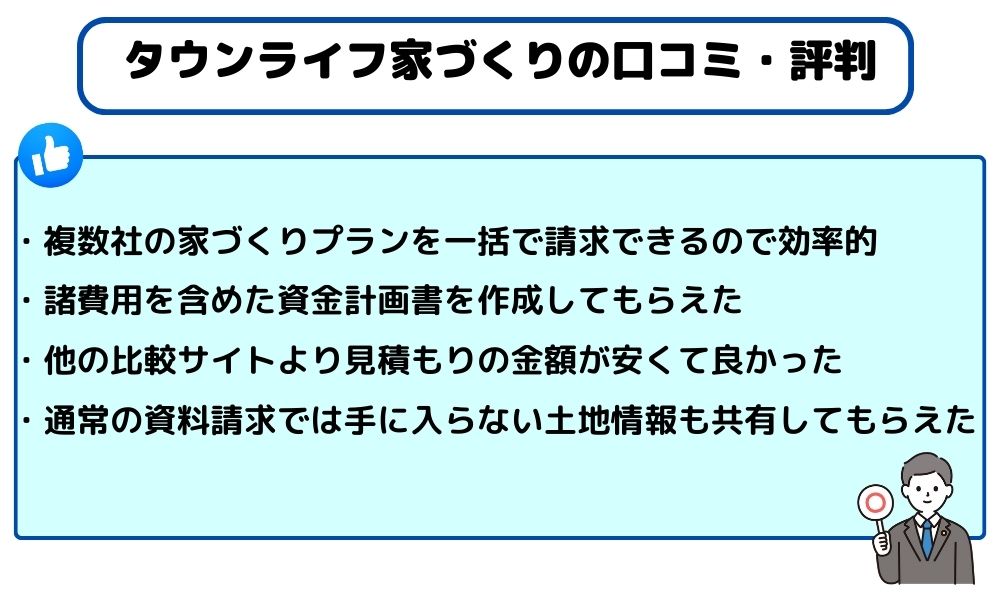 タウンライフ家づくりの口コミ・評判

・複数社の家づくりプランを一括で請求できるので効率的

・諸費用を含めた資金計画書を作成してもらえた

・他の比較サイトより見積もりの金額が安くて良かった

・通常の資料請求では手に入らない土地情報も共有してもらえた